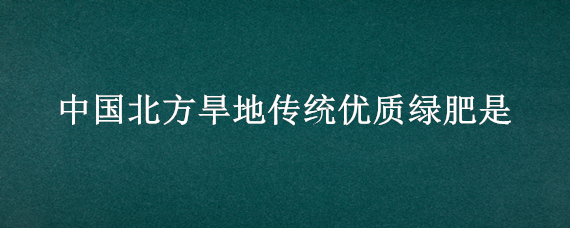 中国北方旱地传统优质绿肥是